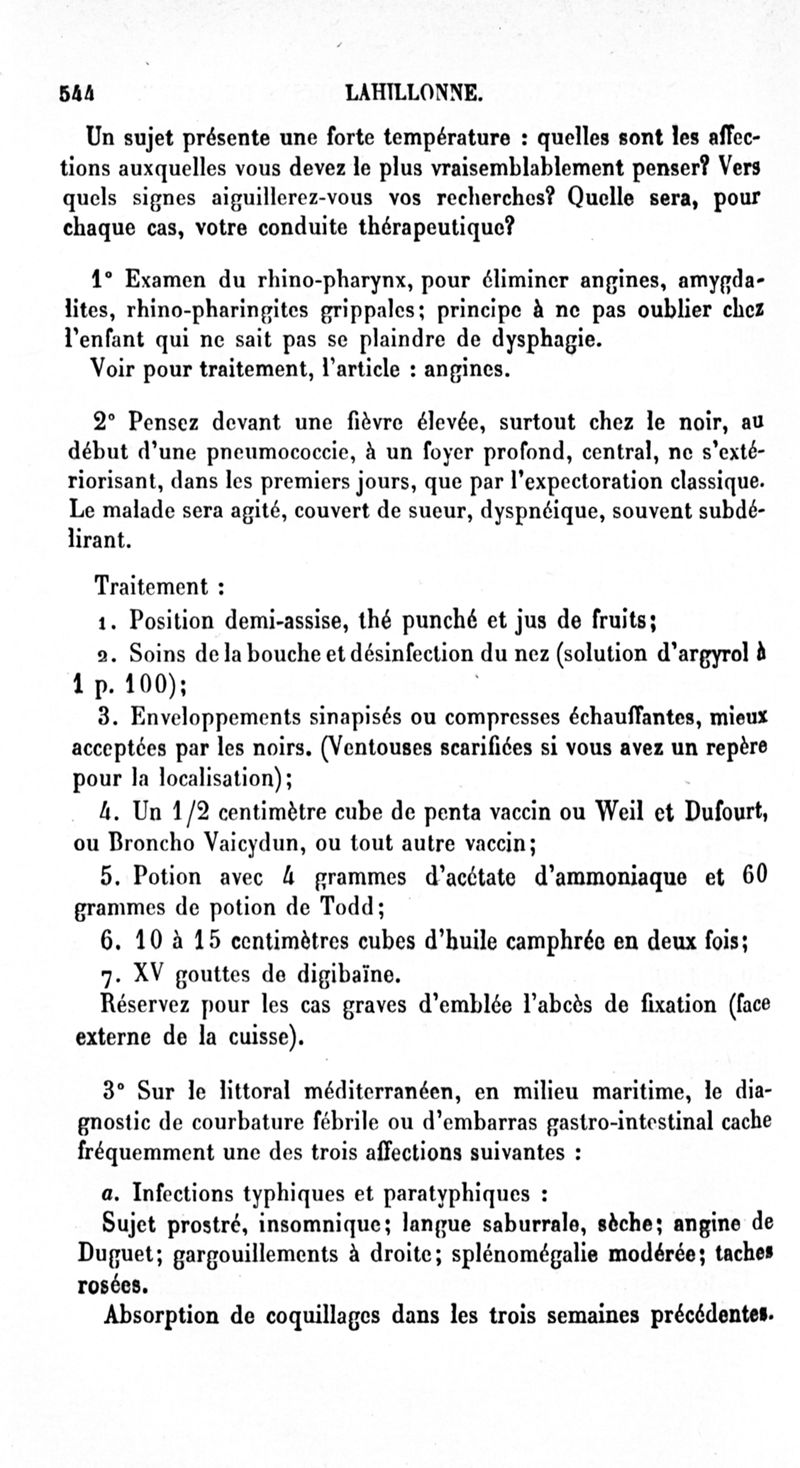 544 LAHILLONNE.

Un sujet présente une forte température : quelles sont les affections auxquelles vous devez le plus vraisemblablement penser? Vers quels signes aiguillerez-vous vos recherches? Quelle sera, pour chaque cas, votre conduite thérapeutique?

1° Examen du rhino-pharynx, pour éliminer angines, amygdalites, rhino-pharingites grippales; principe à ne pas oublier chez l'enfant qui ne sait pas se plaindre de dysphagie.
Voir pour traitement, l'article : angines.

2° Pensez devant une fièvre élevée, surtout chez le noir, au début d'une pneumococcie, à un foyer profond, central, ne s'extériorisant, dans les premiers jours, que par l'expectoration classique. Le malade sera agité, couvert de sueur, dyspnéique, souvent subdélirant.

Traitement :
1. Position demi-assise, thé punché et jus de fruits;
2. Soins de la bouche et désinfection du nez (solution d'argyrol à 1 p. 100);
3. Enveloppements sinapisés ou compresses échauffantes, mieux acceptées par les noirs. (Ventouses scarifiées si vous avez un repère pour la localisation);
4. Un 1/2 centimètre cube de penta vaccin ou Weil et Dufourt, ou Broncho Vaicydun, ou tout autre vaccin;
5. Potion avec 4 grammes d'acétate d'ammoniaque et 60 grammes de potion de Todd;
6. 10 à 15 centimètres cubes d'huile camphrée en deux fois;
7. XV gouttes de digibaïne.
Réservez pour les cas graves d'emblée l'abcès de fixation (face externe de la cuisse).

3° Sur le littoral méditerranéen, en milieu maritime, le diagnostic de courbature fébrile ou d'embarras gastro-intestinal cache fréquemment une des trois affections suivantes :
a. Infections typhiques et paratyphiques :
Sujet prostré, insomnique; langue saburrale, sèche; angine de Duguet; gargouillements à droite; splénomégalie modérée; taches rosées.
Absorption de coquillages dans les trois semaines précédentes.